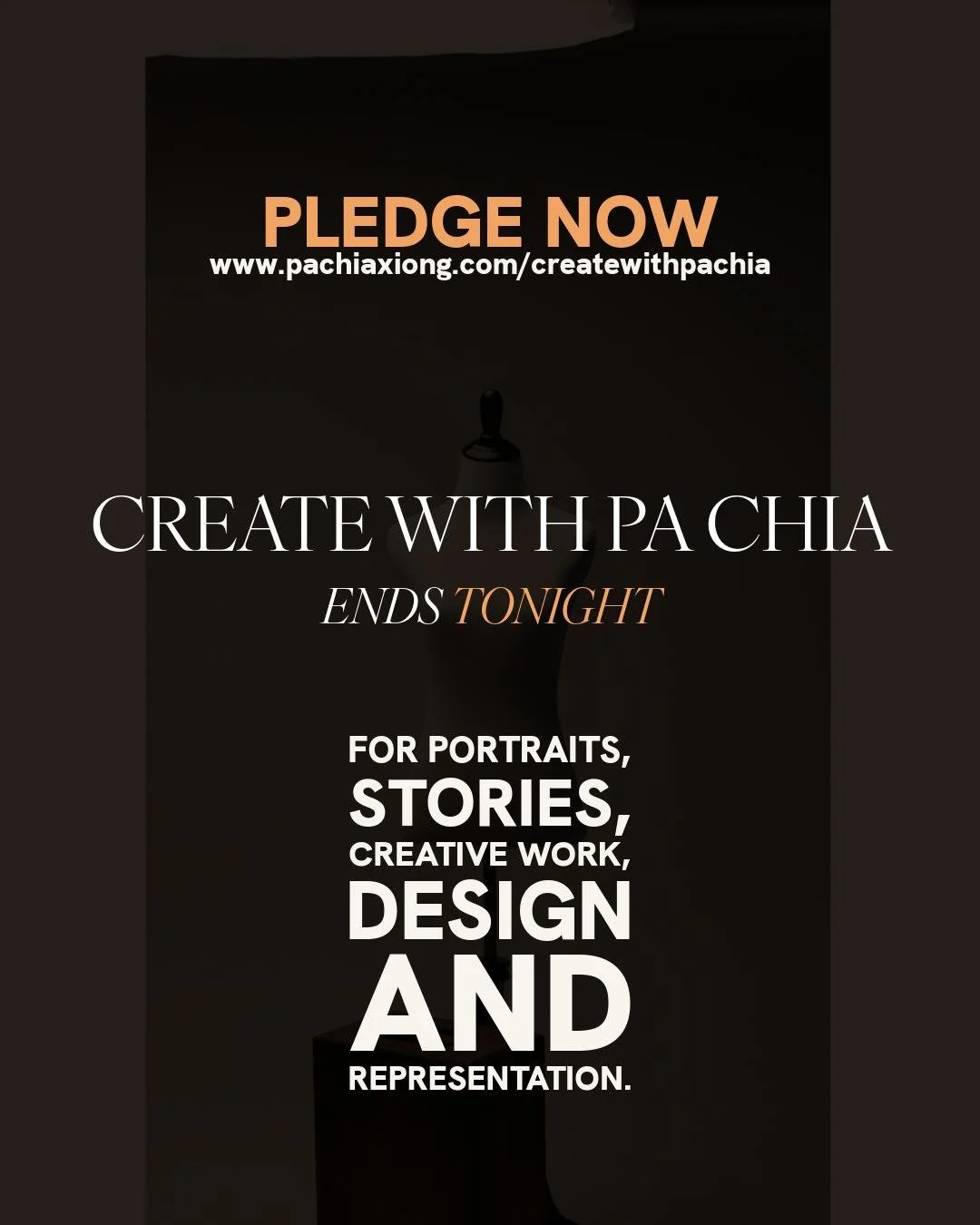 PLEDGE NOW
www.pachiaxiong.com/createwithpachia

CREATE WITH PA CHIA
ENDS TONIGHT

FOR PORTRAITS,
STORIES,
CREATIVE WORK,
DESIGN
AND
REPRESENTATION.